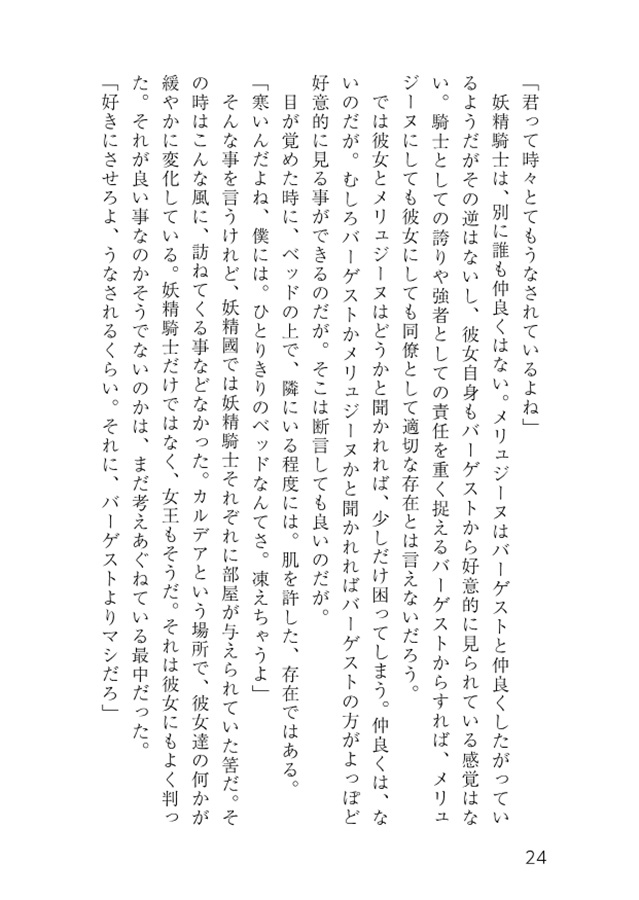 「君って時々とてもうなされているよね」

妖精騎士は、別に誰も仲良くはない。メリュジーヌはバーゲストと仲良くしたがっているようだがその逆はないし、彼女自身もバーゲストから好意的に見られている感覚はない。騎士としての誇りや強者としての責任を重く捉えるバーゲストからすれば、メリュジーヌにしても彼女にしても同僚として適切な存在とは言えないだろう。

では彼女とメリュジーヌはどうかと聞かれれば、少しだけ困ってしまう。仲良くは、ないのだが。むしろバーゲストかメリュジーヌかと聞かれればバーゲストの方がよっぽど好意的に見る事ができるのだが。そこは断言しても良いのだが。

目が覚めた時に、ベッドの上で、隣にいる程度には。肌を許した、存在ではある。

「寒いんだよね、僕には。ひとりきりのベッドなんてさ。凍えちゃうよ」

そんな事を言うけれど、妖精國では妖精騎士それぞれに部屋が与えられていた筈だ。その時はこんな風に、訪ねてくる事などなかった。カルデアという場所で、彼女達の何かが緩やかに変化している。妖精騎士だけではなく、女王もそうだ。それは彼女にもよく判った。それが良い事なのかそうでないのかは、まだ考えあぐねている最中だった。

「好きにさせろよ、うなされるくらい。それに、バーゲストよりマシだろ」

24